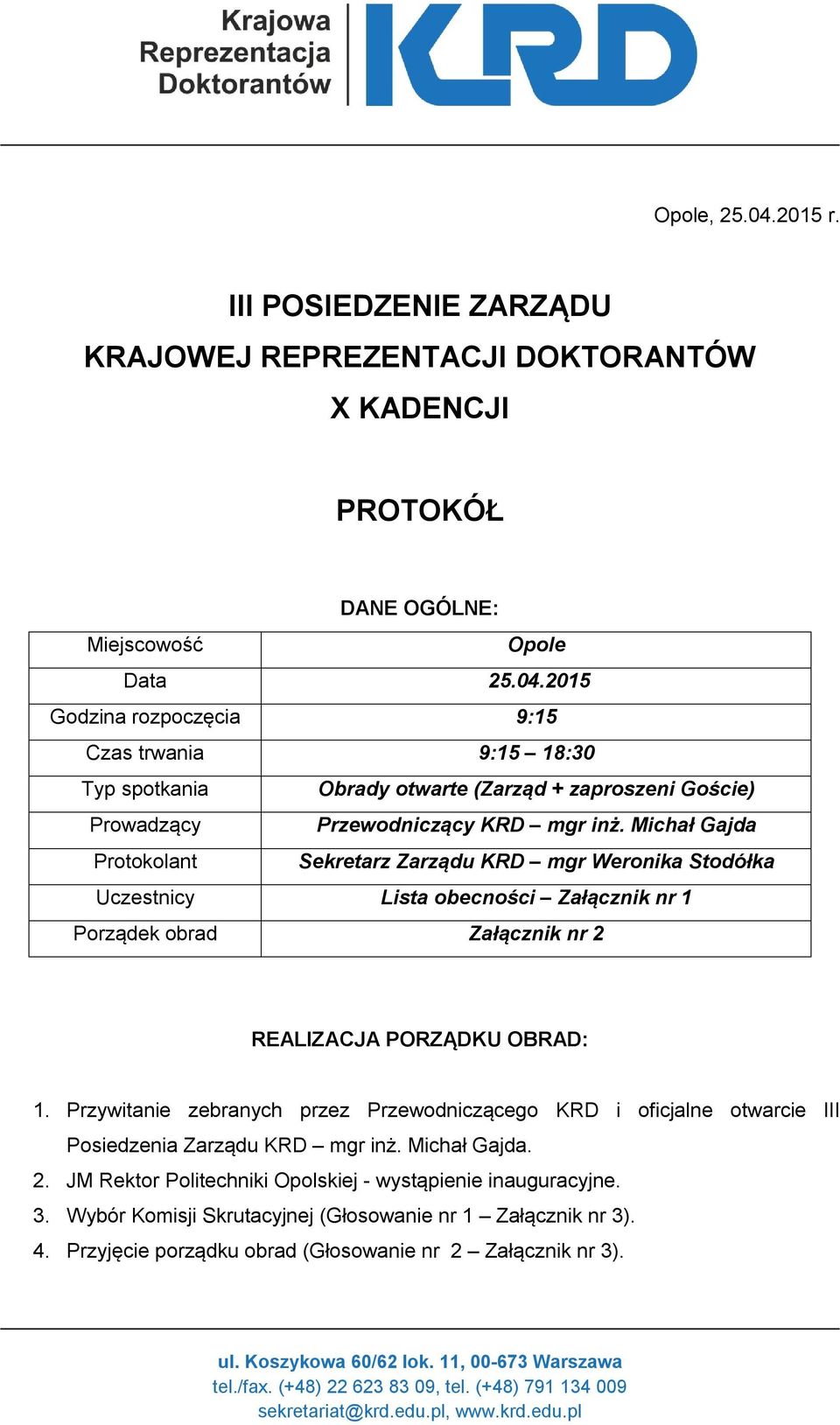 Krajowa Reprezentacja Doktorantów KRD

Opole, 25.04.2015 r.

III POSIEDZENIE ZARZĄDU
KRAJOWEJ REPREZENTACJI DOKTORANTÓW
X KADENCJI

PROTOKÓŁ

DANE OGÓLNE:

| Miejscowość | Opole |
|---|---|
| Data | 25.04.2015 |
| Godzina rozpoczęcia | 9:15 |
| Czas trwania | 9:15 – 18:30 |
| Typ spotkania | Obrady otwarte (Zarząd + zaproszeni Goście) |
| Prowadzący | Przewodniczący KRD – mgr inż. Michał Gajda |
| Protokolant | Sekretarz Zarządu KRD – mgr Weronika Stodółka |
| Uczestnicy | Lista obecności – Załącznik nr 1 |
| Porządek obrad | Załącznik nr 2 |

REALIZACJA PORZĄDKU OBRAD:

1. Przywitanie zebranych przez Przewodniczącego KRD i oficjalne otwarcie III Posiedzenia Zarządu KRD – mgr inż. Michał Gajda.
2. JM Rektor Politechniki Opolskiej - wystąpienie inauguracyjne.
3. Wybór Komisji Skrutacyjnej (Głosowanie nr 1 – Załącznik nr 3).
4. Przyjęcie porządku obrad (Głosowanie nr 2 – Załącznik nr 3).

ul. Koszykowa 60/62 lok. 11, 00-673 Warszawa
tel./fax. (+48) 22 623 83 09, tel. (+48) 791 134 009
sekretariat@krd.edu.pl, www.krd.edu.pl